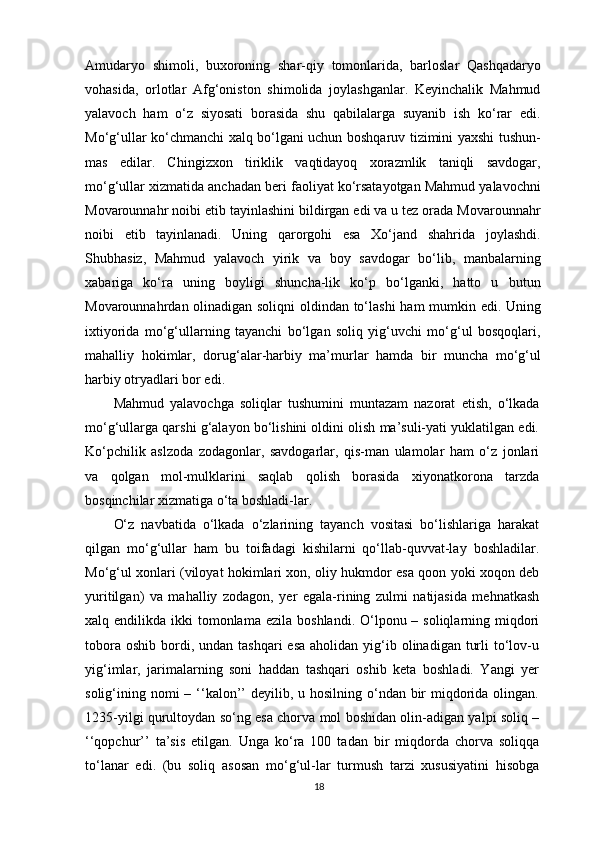 Amudaryo shimoli, buxoroning shar-qiy tomonlarida, barloslar Qashqadaryo vohasida, orlotlar Afg‘oniston shimolida joylashganlar. Keyinchalik Mahmud yalavoch ham o‘z siyosati borasida shu qabilalarga suyanib ish ko‘rar edi. Mo‘g‘ullar ko‘chmanchi xalq bo‘lgani uchun boshqaruv tizimini yaxshi tushun-mas edilar. Chingizxon tiriklik vaqtidayoq xorazmlik taniqli savdogar, mo‘g‘ullar xizmatida anchadan beri faoliyat ko‘rsatayotgan Mahmud yalavochni Movarounnahr noibi etib tayinlashini bildirgan edi va u tez orada Movarounnahr noibi etib tayinlanadi. Uning qarorgohi esa Xo‘jand shahrida joylashdi. Shubhasiz, Mahmud yalavoch yirik va boy savdogar bo‘lib, manbalarning xabariga ko‘ra uning boyligi shuncha-lik ko‘p bo‘lganki, hatto u butun Movarounnahrdan olinadigan soliqni oldindan to‘lashi ham mumkin edi. Uning ixtiyorida mo‘g‘ullarning tayanchi bo‘lgan soliq yig‘uvchi mo‘g‘ul bosqoqlari, mahalliy hokimlar, dorug‘alar-harbiy ma’murlar hamda bir muncha mo‘g‘ul harbiy otryadlari bor edi.

Mahmud yalavochga soliqlar tushumini muntazam nazorat etish, o‘lkada mo‘g‘ullarga qarshi g‘alayon bo‘lishini oldini olish ma’suli-yati yuklatilgan edi. Ko‘pchilik aslzoda zodagonlar, savdogarlar, qis-man ulamolar ham o‘z jonlari va qolgan mol-mulklarini saqlab qolish borasida xiyonatkorona tarzda bosqinchilar xizmatiga o‘ta boshladi-lar.

O‘z navbatida o‘lkada o‘zlarining tayanch vositasi bo‘lishlariga harakat qilgan mo‘g‘ullar ham bu toifadagi kishilarni qo‘llab-quvvat-lay boshladilar. Mo‘g‘ul xonlari (viloyat hokimlari xon, oliy hukmdor esa qoon yoki xoqon deb yuritilgan) va mahalliy zodagon, yer egala-rining zulmi natijasida mehnatkash xalq endilikda ikki tomonlama ezila boshlandi. O‘lponu – soliqlarning miqdori tobora oshib bordi, undan tashqari esa aholidan yig‘ib olinadigan turli to‘lov-u yig‘imlar, jarimalarning soni haddan tashqari oshib keta boshladi. Yangi yer solig‘ining nomi – ‘‘kalon’’ deyilib, u hosilning o‘ndan bir miqdorida olingan. 1235-yilgi qurultoydan so‘ng esa chorva mol boshidan olin-adigan yalpi soliq – ‘‘qopchur’’ ta’sis etilgan. Unga ko‘ra 100 tadan bir miqdorda chorva soliqqa to‘lanar edi. (bu soliq asosan mo‘g‘ul-lar turmush tarzi xususiyatini hisobga

18